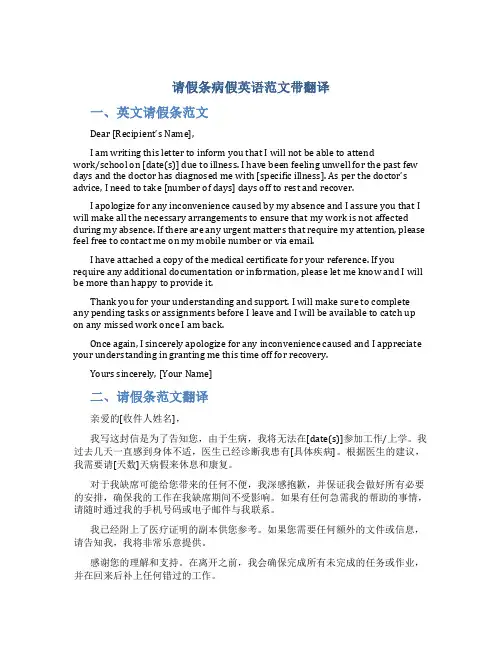 请假条病假英语范文带翻译

一、英文请假条范文

Dear [Recipient's Name],

I am writing this letter to inform you that I will not be able to attend work/school on [date(s)] due to illness. I have been feeling unwell for the past few days and the doctor has diagnosed me with [specific illness]. As per the doctor's advice, I need to take [number of days] days off to rest and recover.

I apologize for any inconvenience caused by my absence and I assure you that I will make all the necessary arrangements to ensure that my work is not affected during my absence. If there are any urgent matters that require my attention, please feel free to contact me on my mobile number or via email.

I have attached a copy of the medical certificate for your reference. If you require any additional documentation or information, please let me know and I will be more than happy to provide it.

Thank you for your understanding and support. I will make sure to complete any pending tasks or assignments before I leave and I will be available to catch up on any missed work once I am back.

Once again, I sincerely apologize for any inconvenience caused and I appreciate your understanding in granting me this time off for recovery.

Yours sincerely, [Your Name]

二、请假条范文翻译

亲爱的[收件人姓名],

我写这封信是为了告知您，由于生病，我将无法在[date(s)]参加工作/上学。我过去几天一直感到身体不适，医生已经诊断我患有[具体疾病]。根据医生的建议，我需要请[天数]天病假来休息和康复。

对于我缺席可能给您带来的任何不便，我深感抱歉，并保证我会做好所有必要的安排，确保我的工作在我缺席期间不受影响。如果有任何急需我的帮助的事情，请随时通过我的手机号码或电子邮件与我联系。

我已经附上了医疗证明的副本供您参考。如果您需要任何额外的文件或信息，请告知我，我将非常乐意提供。

感谢您的理解和支持。在离开之前，我会确保完成所有未完成的任务或作业，并在回来后补上任何错过的工作。